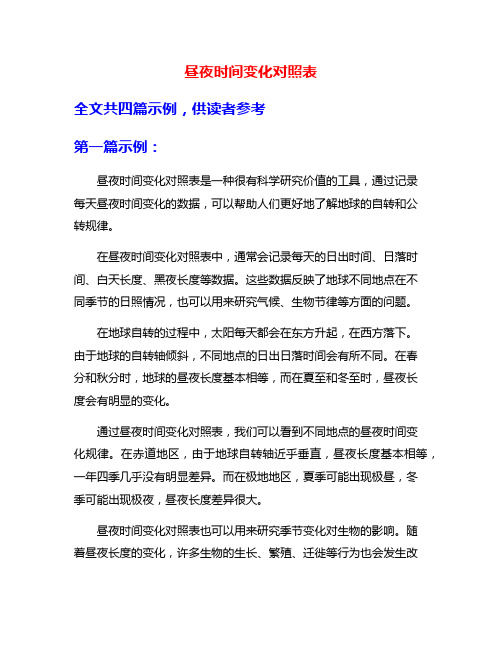 昼夜时间变化对照表

全文共四篇示例，供读者参考

第一篇示例：

昼夜时间变化对照表是一种很有科学研究价值的工具，通过记录每天昼夜时间变化的数据，可以帮助人们更好地了解地球的自转和公转规律。

在昼夜时间变化对照表中，通常会记录每天的日出时间、日落时间、白天长度、黑夜长度等数据。这些数据反映了地球不同地点在不同季节的日照情况，也可以用来研究气候、生物节律等方面的问题。

在地球自转的过程中，太阳每天都会在东方升起，在西方落下。由于地球的自转轴倾斜，不同地点的日出日落时间会有所不同。在春分和秋分时，地球的昼夜长度基本相等，而在夏至和冬至时，昼夜长度会有明显的变化。

通过昼夜时间变化对照表，我们可以看到不同地点的昼夜时间变化规律。在赤道地区，由于地球自转轴近乎垂直，昼夜长度基本相等，一年四季几乎没有明显差异。而在极地地区，夏季可能出现极昼，冬季可能出现极夜，昼夜长度差异很大。

昼夜时间变化对照表也可以用来研究季节变化对生物的影响。随着昼夜长度的变化，许多生物的生长、繁殖、迁徙等行为也会发生改